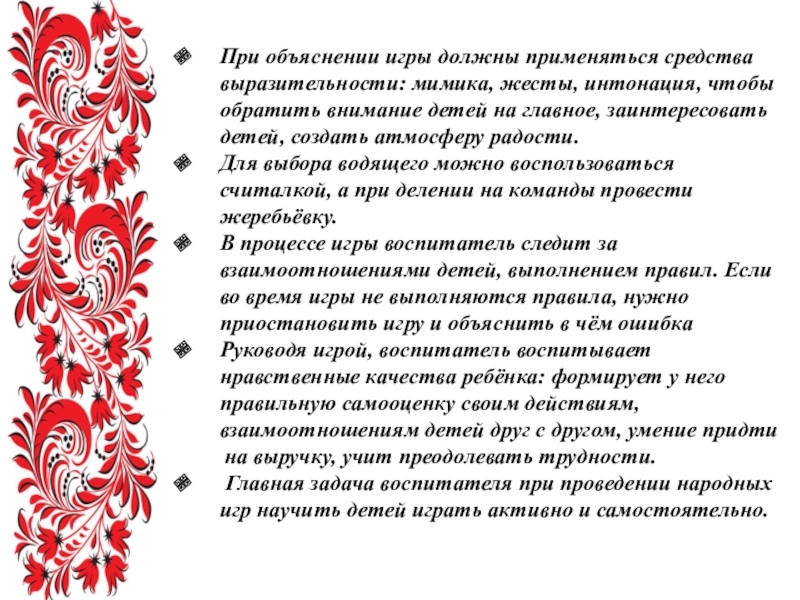 • При объяснении игры должны применяться средства выразительности: мимика, жесты, интонация, чтобы обратить внимание детей на главное, заинтересовать детей, создать атмосферу радости.
• Для выбора водящего можно воспользоваться считалкой, а при делении на команды провести жеребьёвку.
• В процессе игры воспитатель следит за взаимоотношениями детей, выполнением правил. Если во время игры не выполняются правила, нужно приостановить игру и объяснить в чём ошибка
• Руководя игрой, воспитатель воспитывает нравственные качества ребёнка: формирует у него правильную самооценку своим действиям, взаимоотношениям детей друг с другом, умение придти на выручку, учит преодолевать трудности.
• Главная задача воспитателя при проведении народных игр научить детей играть активно и самостоятельно.